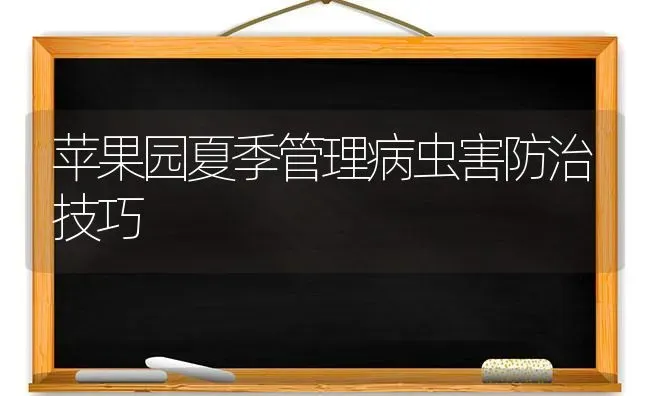 苹果园夏季管理病虫害防治技巧